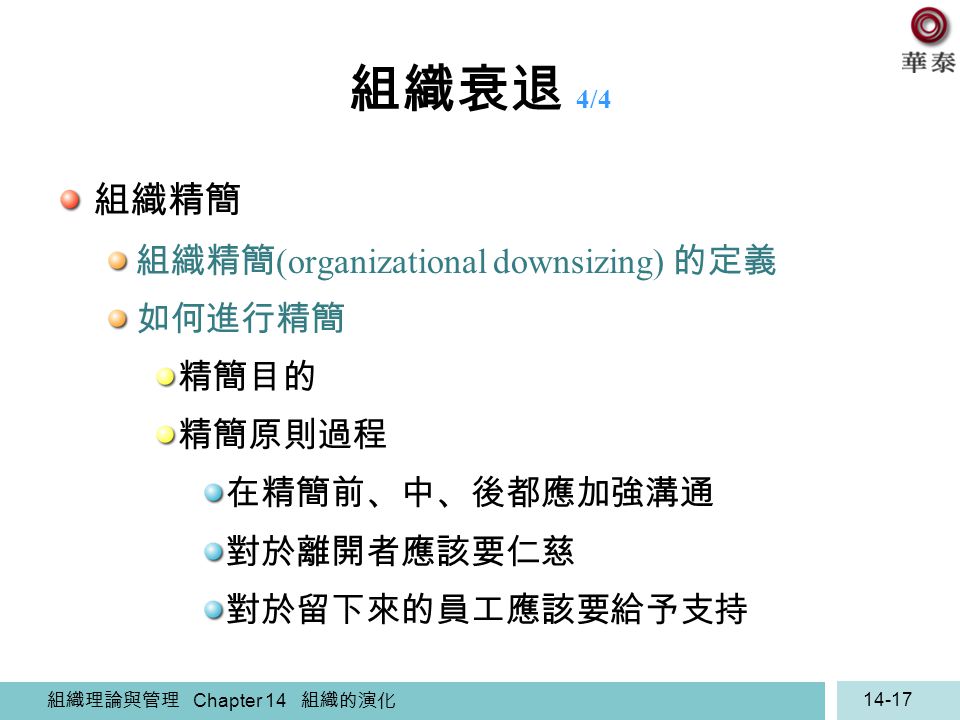 華泰

組織衰退 4/4

組織精簡

組織精簡(organizational downsizing) 的定義

如何進行精簡

精簡目的

精簡原則過程

在精簡前、中、後都應加強溝通

對於離開者應該要仁慈

對於留下來的員工應該要給予支持

組織理論與管理 Chapter 14 組織的演化

14-17